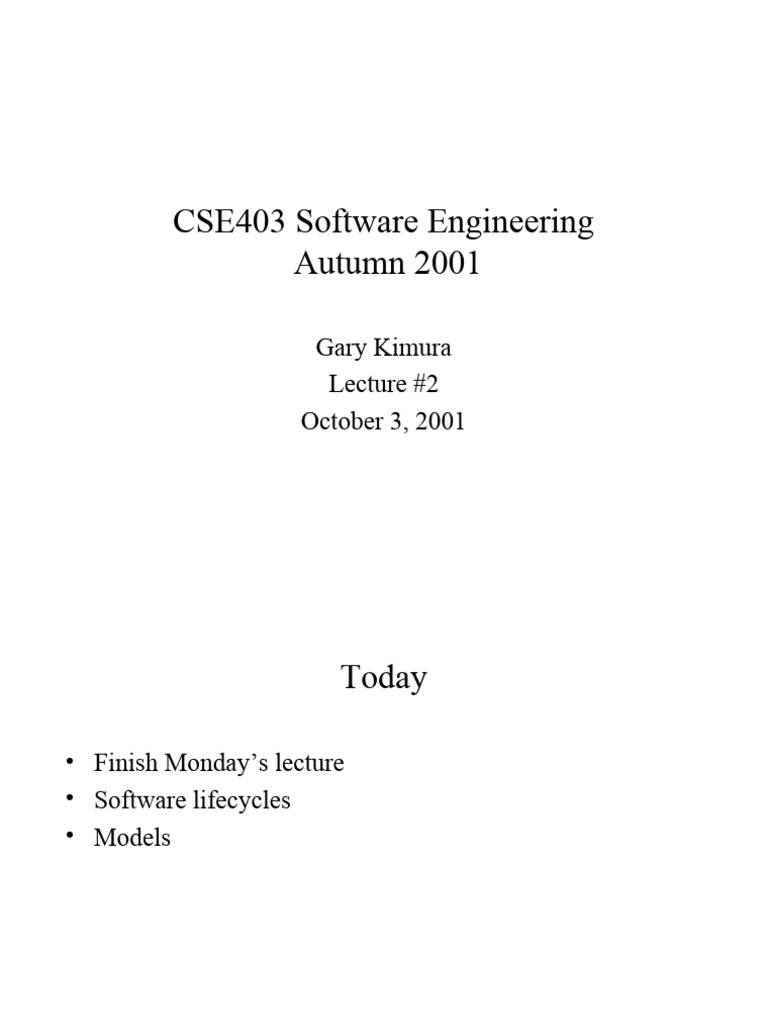 CSE403 Software Engineering
Autumn 2001

Gary Kimura
Lecture #2
October 3, 2001

Today

• Finish Monday's lecture
• Software lifecycles
• Models